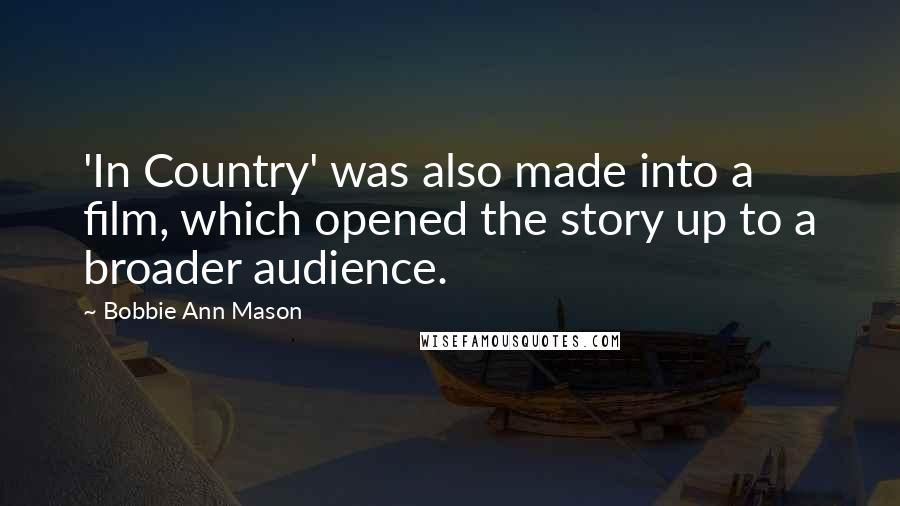 'In Country' was also made into a film, which opened the story up to a broader audience.

~ Bobbie Ann Mason

WISEFAMOUSQUOTES.COM